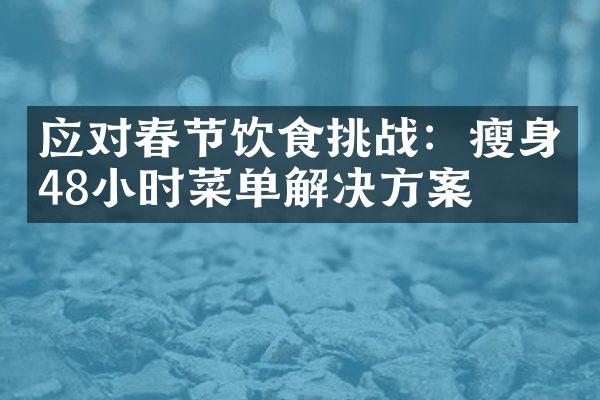 应对春节饮食挑战：瘦身48小时菜单解决方案